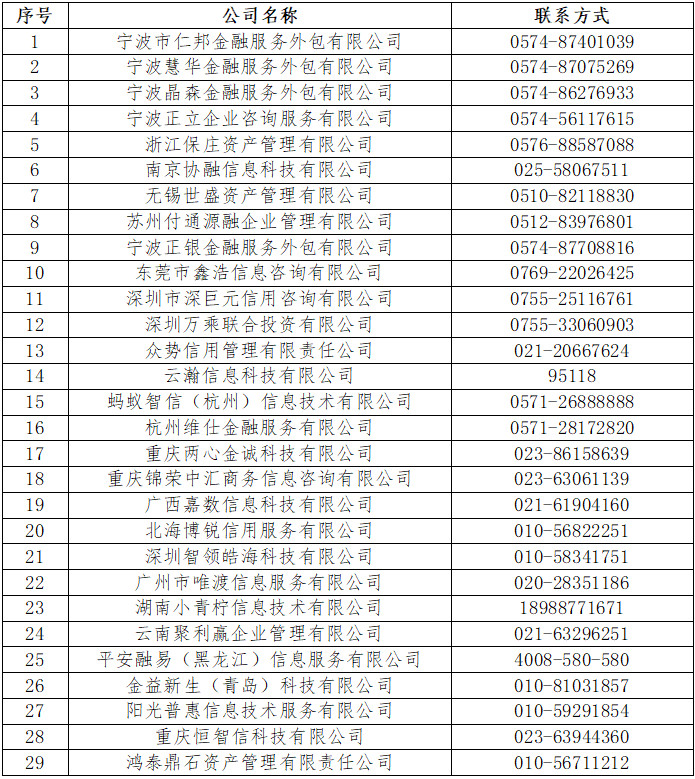 | 序号 | 公司名称 | 联系方式 |
|---|---|---|
| 1 | 宁波市仁邦金融服务外包有限公司 | 0574-87401039 |
| 2 | 宁波慧华金融服务外包有限公司 | 0574-87075269 |
| 3 | 宁波晶森金融服务外包有限公司 | 0574-86276933 |
| 4 | 宁波正立企业咨询服务有限公司 | 0574-56117615 |
| 5 | 浙江保庄资产管理有限公司 | 0576-88587088 |
| 6 | 南京协融信息科技有限公司 | 025-58067511 |
| 7 | 无锡世盛资产管理有限公司 | 0510-82118830 |
| 8 | 苏州付通源融企业管理有限公司 | 0512-83976801 |
| 9 | 宁波正银金融服务外包有限公司 | 0574-87708816 |
| 10 | 东莞市鑫浩信息咨询有限公司 | 0769-22026425 |
| 11 | 深圳市深巨元信用咨询有限公司 | 0755-25116761 |
| 12 | 深圳万乘联合投资有限公司 | 0755-33060903 |
| 13 | 众势信用管理有限责任公司 | 021-20667624 |
| 14 | 云瀚信息科技有限公司 | 95118 |
| 15 | 蚂蚁智信（杭州）信息技术有限公司 | 0571-26888888 |
| 16 | 杭州维仕金融服务有限公司 | 0571-28172820 |
| 17 | 重庆两心金诚科技有限公司 | 023-86158639 |
| 18 | 重庆锦荣中汇商务信息咨询有限公司 | 023-63061139 |
| 19 | 广西嘉数信息科技有限公司 | 021-61904160 |
| 20 | 北海博锐信用服务有限公司 | 010-56822251 |
| 21 | 深圳智领皓海科技有限公司 | 010-58341751 |
| 22 | 广州市唯渡信息服务有限公司 | 020-28351186 |
| 23 | 湖南小青柠信息技术有限公司 | 18988771671 |
| 24 | 云南聚利赢企业管理有限公司 | 021-63296251 |
| 25 | 平安融易（黑龙江）信息服务有限公司 | 4008-580-580 |
| 26 | 金益新生（青岛）科技有限公司 | 010-81031857 |
| 27 | 阳光普惠信息技术服务有限公司 | 010-59291854 |
| 28 | 重庆恒智信科技有限公司 | 023-63944360 |
| 29 | 鸿泰鼎石资产管理有限责任公司 | 010-56711212 |